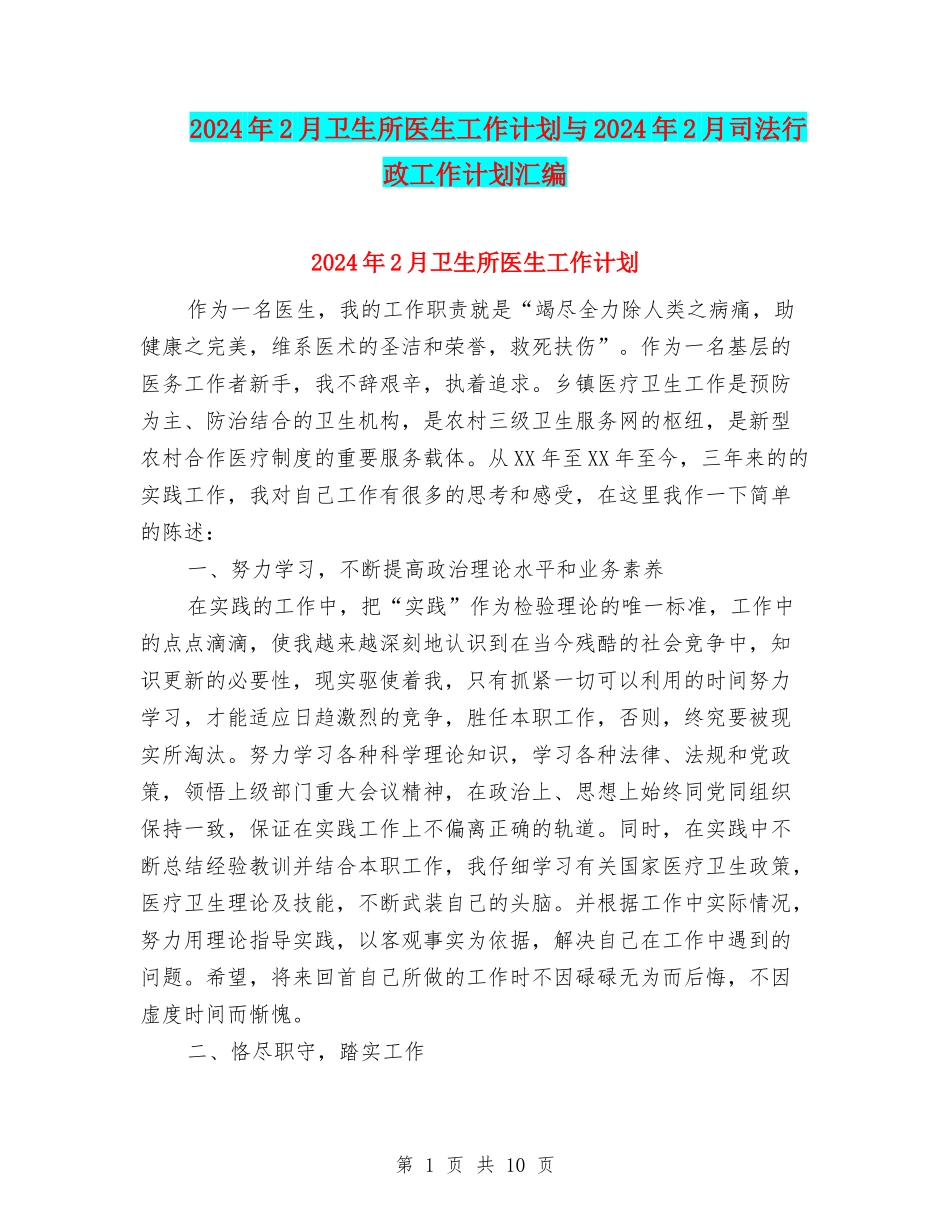 2024年2月卫生所医生工作计划与2024年2月司法行政工作计划汇编

2024年2月卫生所医生工作计划

作为一名医生，我的工作职责就是“竭尽全力除人类之病痛，助健康之完美，维系医术的圣洁和荣誉，救死扶伤”。作为一名基层的医务工作者新手，我不辞艰辛，执着追求。乡镇医疗卫生工作是预防为主、防治结合的卫生机构，是农村三级卫生服务网的枢纽，是新型农村合作医疗制度的重要服务载体。从XX年至XX年至今，三年来的的实践工作，我对自己工作有很多的思考和感受，在这里我作一下简单的陈述：

一、努力学习，不断提高政治理论水平和业务素养

在实践的工作中，把“实践”作为检验理论的唯一标准，工作中的点点滴滴，使我越来越深刻地认识到在当今残酷的社会竞争中，知识更新的必要性，现实驱使着我，只有抓紧一切可以利用的时间努力学习，才能适应日趋激烈的竞争，胜任本职工作，否则，终究要被现实所淘汰。努力学习各种科学理论知识，学习各种法律、法规和党政策，领悟上级部门重大会议精神，在政治上、思想上始终同党同组织保持一致，保证在实践工作上不偏离正确的轨道。同时，在实践中不断总结经验教训并结合本职工作，我仔细学习有关国家医疗卫生政策，医疗卫生理论及技能，不断武装自己的头脑。并根据工作中实际情况，努力用理论指导实践，以客观事实为依据，解决自己在工作中遇到的问题。希望，将来回首自己所做的工作时不因碌碌无为而后悔，不因虚度时间而惭愧。

二、恪尽职守，踏实工作

第 1 页 共 10 页